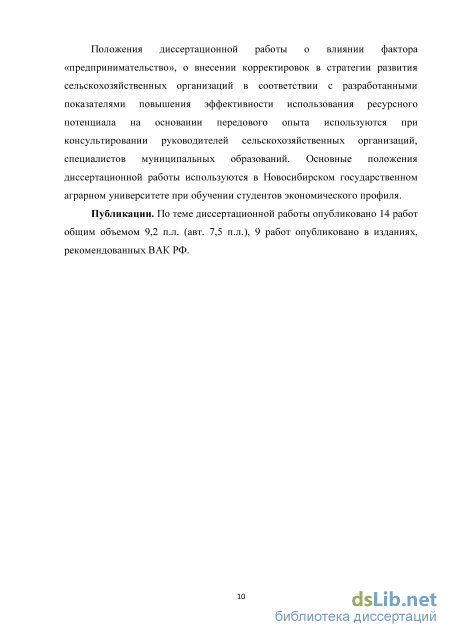 Положения диссертационной работы о влиянии фактора «предпринимательство», о внесении корректировок в стратегии развития сельскохозяйственных организаций в соответствии с разработанными показателями повышения эффективности использования ресурсного потенциала на основании передового опыта используются при консультировании руководителей сельскохозяйственных организаций, специалистов муниципальных образований. Основные положения диссертационной работы используются в Новосибирском государственном аграрном университете при обучении студентов экономического профиля.

**Публикации.** По теме диссертационной работы опубликовано 14 работ общим объемом 9,2 п.л. (авт. 7,5 п.л.), 9 работ опубликовано в изданиях, рекомендованных ВАК РФ.

10

dsLib.net
библиотека диссертаций